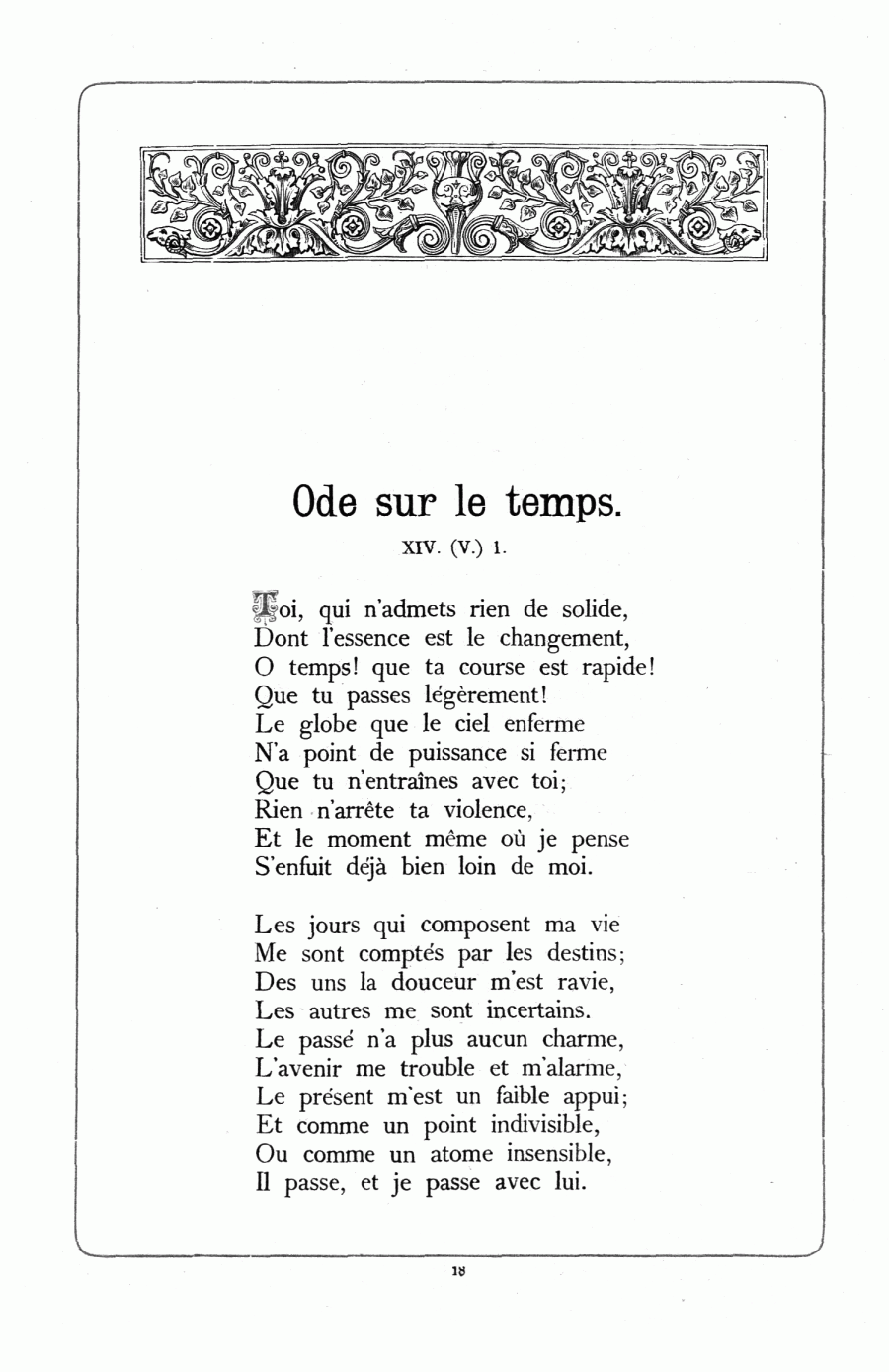 Ode sur le temps.

XIV. (V.) 1.

Toi, qui n'admets rien de solide,
Dont l'essence est le changement,
O temps! que ta course est rapide!
Que tu passes légèrement!
Le globe que le ciel enferme
N'a point de puissance si ferme
Que tu n'entraînes avec toi;
Rien n'arrête ta violence,
Et le moment même où je pense
S'enfuit déjà bien loin de moi.

Les jours qui composent ma vie
Me sont comptés par les destins;
Des uns la douceur m'est ravie,
Les autres me sont incertains.
Le passé n'a plus aucun charme,
L'avenir me trouble et m'alarme,
Le présent m'est un faible appui;
Et comme un point indivisible,
Ou comme un atome insensible,
Il passe, et je passe avec lui.

18